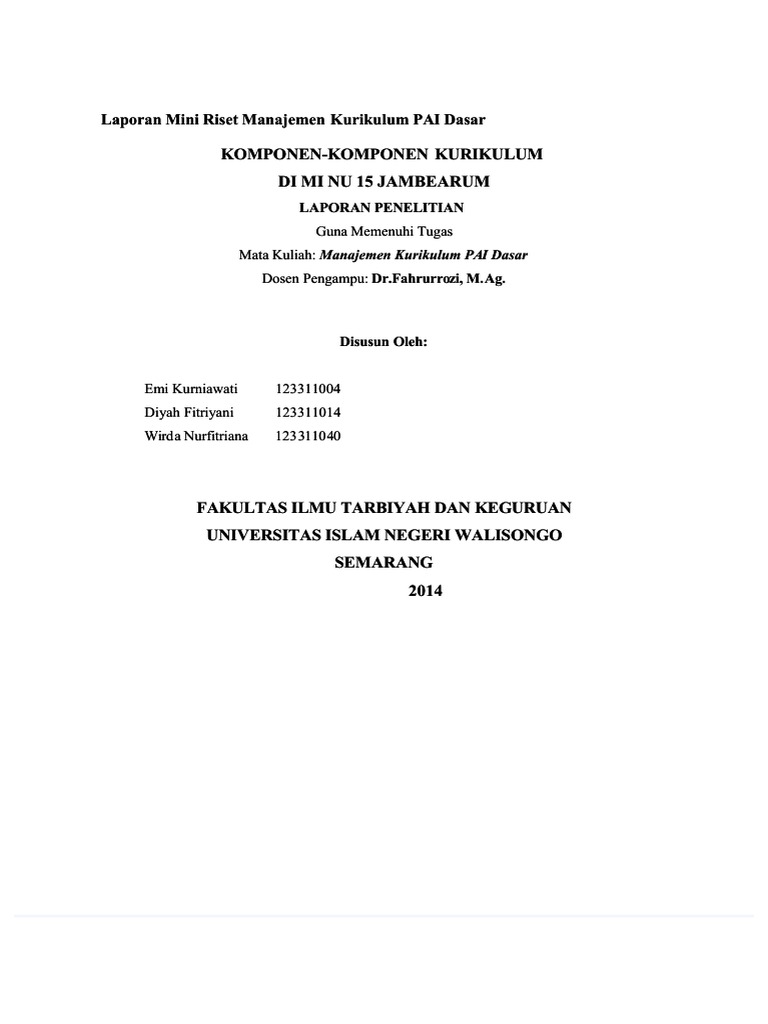 Laporan Mini Riset Manajemen Kurikulum PAI Dasar

KOMPONEN-KOMPONEN KURIKULUM
DI MI NU 15 JAMBEARUM

LAPORAN PENELITIAN
Guna Memenuhi Tugas
Mata Kuliah: Manajemen Kurikulum PAI Dasar
Dosen Pengampu: Dr.Fahrurrozi, M.Ag.

Disusun Oleh:

Emi Kurniawati 123311004
Diyah Fitriyani 123311014
Wirda Nurfitriana 123311040

FAKULTAS ILMU TARBIYAH DAN KEGURUAN
UNIVERSITAS ISLAM NEGERI WALISONGO
SEMARANG
2014